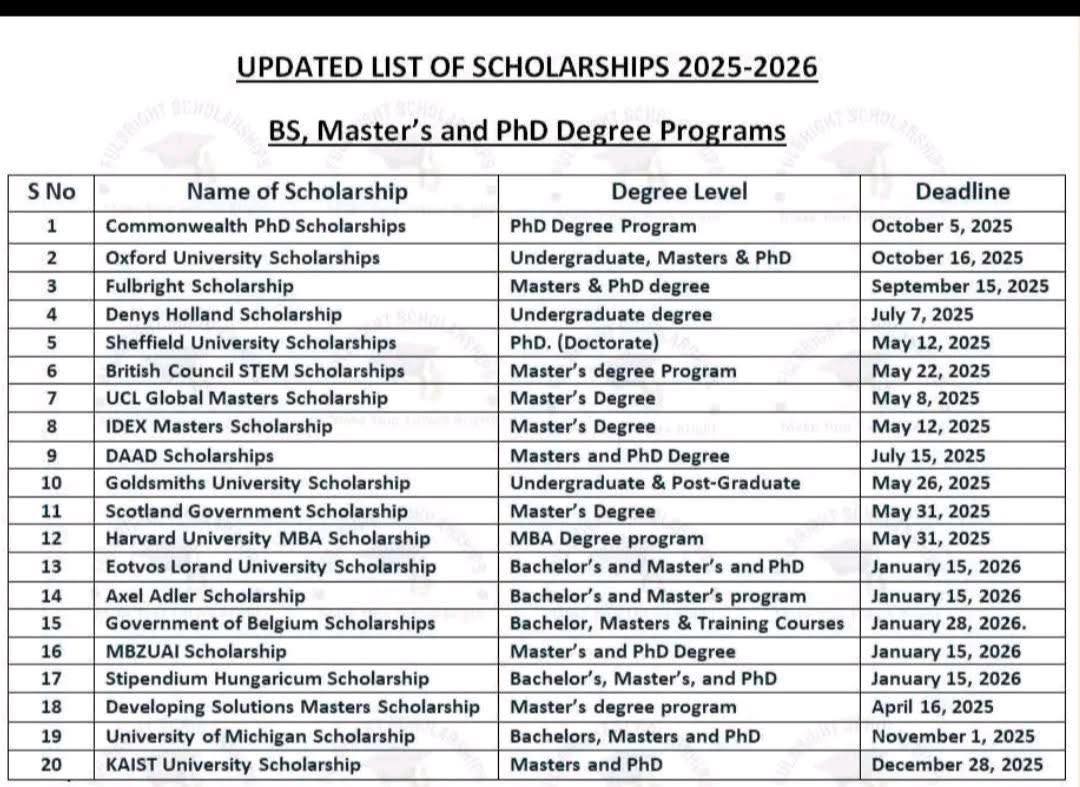 UPDATED LIST OF SCHOLARSHIPS 2025-2026

BS, Master's and PhD Degree Programs

| S No | Name of Scholarship | Degree Level | Deadline |
|---|---|---|---|
| 1 | Commonwealth PhD Scholarships | PhD Degree Program | October 5, 2025 |
| 2 | Oxford University Scholarships | Undergraduate, Masters & PhD | October 16, 2025 |
| 3 | Fulbright Scholarship | Masters & PhD degree | September 15, 2025 |
| 4 | Denys Holland Scholarship | Undergraduate degree | July 7, 2025 |
| 5 | Sheffield University Scholarships | PhD. (Doctorate) | May 12, 2025 |
| 6 | British Council STEM Scholarships | Master's degree Program | May 22, 2025 |
| 7 | UCL Global Masters Scholarship | Master's Degree | May 8, 2025 |
| 8 | IDEX Masters Scholarship | Master's Degree | May 12, 2025 |
| 9 | DAAD Scholarships | Masters and PhD Degree | July 15, 2025 |
| 10 | Goldsmiths University Scholarship | Undergraduate & Post-Graduate | May 26, 2025 |
| 11 | Scotland Government Scholarship | Master's Degree | May 31, 2025 |
| 12 | Harvard University MBA Scholarship | MBA Degree program | May 31, 2025 |
| 13 | Eotvos Lorand University Scholarship | Bachelor's and Master's and PhD | January 15, 2026 |
| 14 | Axel Adler Scholarship | Bachelor's and Master's program | January 15, 2026 |
| 15 | Government of Belgium Scholarships | Bachelor, Masters & Training Courses | January 28, 2026. |
| 16 | MBZUAI Scholarship | Master's and PhD Degree | January 15, 2026 |
| 17 | Stipendium Hungaricum Scholarship | Bachelor's, Master's, and PhD | January 15, 2026 |
| 18 | Developing Solutions Masters Scholarship | Master's degree program | April 16, 2025 |
| 19 | University of Michigan Scholarship | Bachelors, Masters and PhD | November 1, 2025 |
| 20 | KAIST University Scholarship | Masters and PhD | December 28, 2025 |